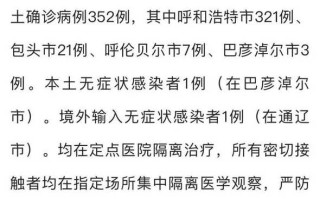 土确诊病例352例，其中呼和浩特市321例、包头市21例、呼伦贝尔市7例、巴彦淖尔市3例。本土无症状感染者1例（在巴彦淖尔市）。境外输入无症状感染者1例（在通辽市）。均在定点医院隔离治疗，所有密切接触者均在指定场所集中隔离医学观察，严防